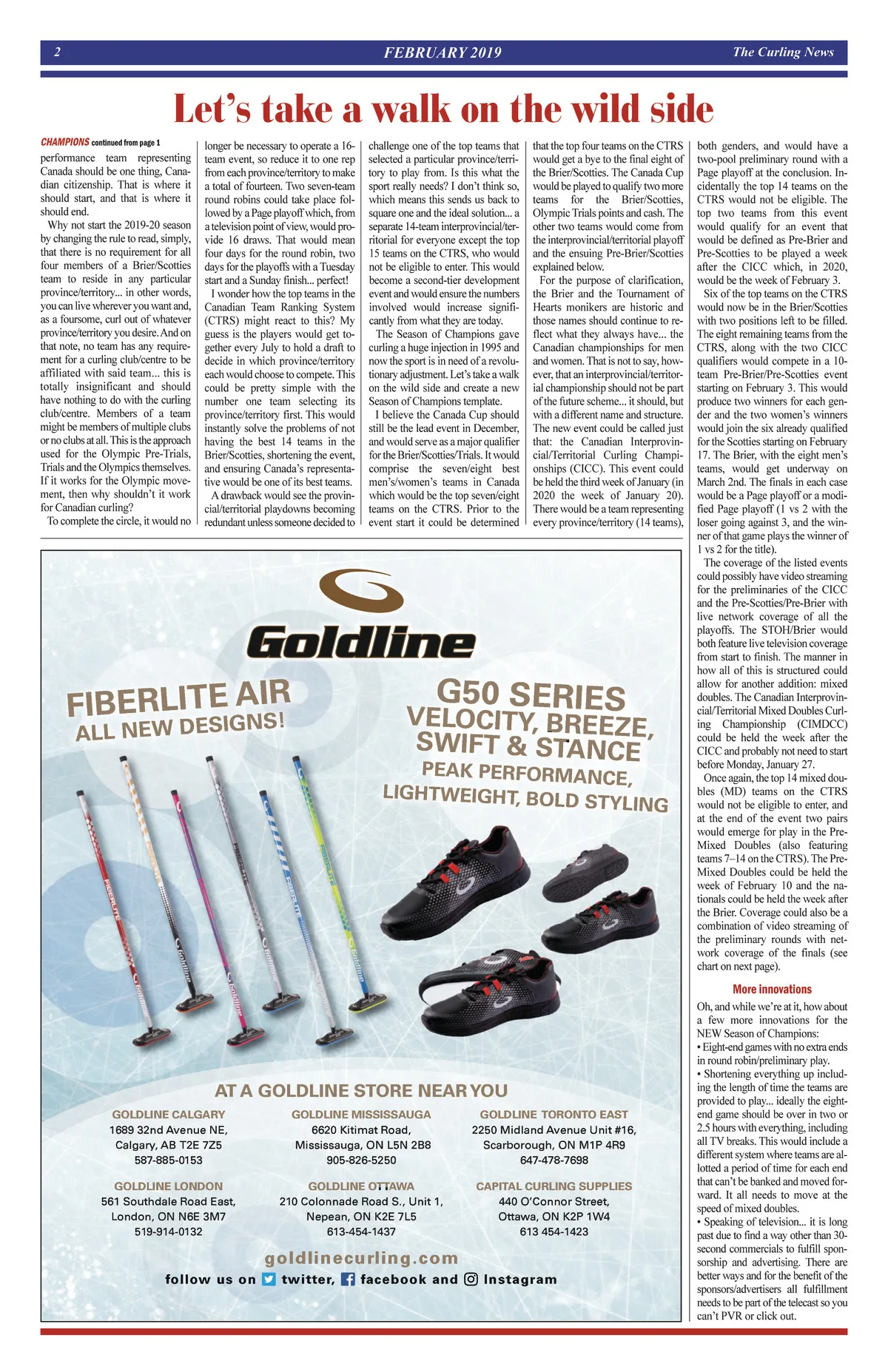 2 FEBRUARY 2019 The Curling News

Let's take a walk on the wild side

CHAMPIONS continued from page 1

performance team representing Canada should be one thing, Canadian citizenship. That is where it should start, and that is where it should end.

Why not start the 2019-20 season by changing the rule to read, simply, that there is no requirement for all four members of a Brier/Scotties team to reside in any particular province/territory... in other words, you can live wherever you want and, as a foursome, curl out of whatever province/territory you desire. And on that note, no team has any requirement for a curling club/centre to be affiliated with said team... this is totally insignificant and should have nothing to do with the curling club/centre. Members of a team might be members of multiple clubs or no clubs at all. This is the approach used for the Olympic Pre-Trials, Trials and the Olympics themselves. If it works for the Olympic movement, then why shouldn't it work for Canadian curling?

To complete the circle, it would no longer be necessary to operate a 16-team event, so reduce it to one rep from each province/territory to make a total of fourteen. Two seven-team round robins could take place followed by a Page playoff which, from a television point of view, would provide 16 draws. That would mean four days for the round robin, two days for the playoffs with a Tuesday start and a Sunday finish... perfect!

I wonder how the top teams in the Canadian Team Ranking System (CTRS) might react to this? My guess is the players would get together every July to hold a draft to decide in which province/territory each would choose to compete. This could be pretty simple with the number one team selecting its province/territory first. This would instantly solve the problems of not having the best 14 teams in the Brier/Scotties, shortening the event, and ensuring Canada's representative would be one of its best teams.

A drawback would see the provincial/territorial playdowns becoming redundant unless someone decided to challenge one of the top teams that selected a particular province/territory to play from. Is this what the sport really needs? I don't think so, which means this sends us back to square one and the ideal solution... a separate 14-team interprovincial/territorial for everyone except the top 15 teams on the CTRS, who would not be eligible to enter. This would become a second-tier development event and would ensure the numbers involved would increase significantly from what they are today.

The Season of Champions gave curling a huge injection in 1995 and now the sport is in need of a revolutionary adjustment. Let's take a walk on the wild side and create a new Season of Champions template.

I believe the Canada Cup should still be the lead event in December, and would serve as a major qualifier for the Brier/Scotties/Trials. It would comprise the seven/eight best men's/women's teams in Canada which would be the top seven/eight teams on the CTRS. Prior to the event start it could be determined that the top four teams on the CTRS would get a bye to the final eight of the Brier/Scotties. The Canada Cup would be played to qualify two more teams for the Brier/Scotties, Olympic Trials points and cash. The other two teams would come from the interprovincial/territorial playoff and the ensuing Pre-Brier/Scotties explained below.

For the purpose of clarification, the Brier and the Tournament of Hearts monikers are historic and those names should continue to reflect what they always have... the Canadian championships for men and women. That is not to say, however, that an interprovincial/territorial championship should not be part of the future scheme... it should, but with a different name and structure. The new event could be called just that: the Canadian Interprovincial/Territorial Curling Championships (CICC). This event could be held the third week of January (in 2020 the week of January 20). There would be a team representing every province/territory (14 teams), both genders, and would have a two-pool preliminary round with a Page playoff at the conclusion. Incidentally the top 14 teams on the CTRS would not be eligible. The top two teams from this event would qualify for an event that would be defined as Pre-Brier and Pre-Scotties to be played a week after the CICC which, in 2020, would be the week of February 3.

Six of the top teams on the CTRS would now be in the Brier/Scotties with two positions left to be filled. The eight remaining teams from the CTRS, along with the two CICC qualifiers would compete in a 10-team Pre-Brier/Pre-Scotties event starting on February 3. This would produce two winners for each gender and the two women's winners would join the six already qualified for the Scotties starting on February 17. The Brier, with the eight men's teams, would get underway on March 2nd. The finals in each case would be a Page playoff or a modified Page playoff (1 vs 2 with the loser going against 3, and the winner of that game plays the winner of 1 vs 2 for the title).

The coverage of the listed events could possibly have video streaming for the preliminaries of the CICC and the Pre-Scotties/Pre-Brier with live network coverage of all the playoffs. The STOH/Brier would both feature live television coverage from start to finish. The manner in how all of this is structured could allow for another addition: mixed doubles. The Canadian Interprovincial/Territorial Mixed Doubles Curling Championship (CIMDCC) could be held the week after the CICC and probably not need to start before Monday, January 27.

Once again, the top 14 mixed doubles (MD) teams on the CTRS would not be eligible to enter, and at the end of the event two pairs would emerge for play in the Pre-Mixed Doubles (also featuring teams 7–14 on the CTRS). The Pre-Mixed Doubles could be held the week of February 10 and the nationals could be held the week after the Brier. Coverage could also be a combination of video streaming of the preliminary rounds with network coverage of the finals (see chart on next page).

More innovations

Oh, and while we're at it, how about a few more innovations for the NEW Season of Champions:
• Eight-end games with no extra ends in round robin/preliminary play.
• Shortening everything up including the length of time the teams are provided to play... ideally the eight-end game should be over in two or 2.5 hours with everything, including all TV breaks. This would include a different system where teams are allotted a period of time for each end that can't be banked and moved forward. It all needs to move at the speed of mixed doubles.
• Speaking of television... it is long past due to find a way other than 30-second commercials to fulfill sponsorship and advertising. There are better ways and for the benefit of the sponsors/advertisers all fulfillment needs to be part of the telecast so you can't PVR or click out.

Goldline

FIBERLITE AIR
ALL NEW DESIGNS!

G50 SERIES
VELOCITY, BREEZE, SWIFT & STANCE
PEAK PERFORMANCE, LIGHTWEIGHT, BOLD STYLING

AT A GOLDLINE STORE NEAR YOU

GOLDLINE CALGARY
1689 32nd Avenue NE,
Calgary, AB T2E 7Z5
587-885-0153

GOLDLINE MISSISSAUGA
6620 Kitimat Road,
Mississauga, ON L5N 2B8
905-826-5250

GOLDLINE TORONTO EAST
2250 Midland Avenue Unit #16,
Scarborough, ON M1P 4R9
647-478-7698

GOLDLINE LONDON
561 Southdale Road East,
London, ON N6E 3M7
519-914-0132

GOLDLINE OTTAWA
210 Colonnade Road S., Unit 1,
Nepean, ON K2E 7L5
613-454-1437

CAPITAL CURLING SUPPLIES
440 O'Connor Street,
Ottawa, ON K2P 1W4
613 454-1423

goldlinecurling.com
follow us on twitter, facebook and Instagram